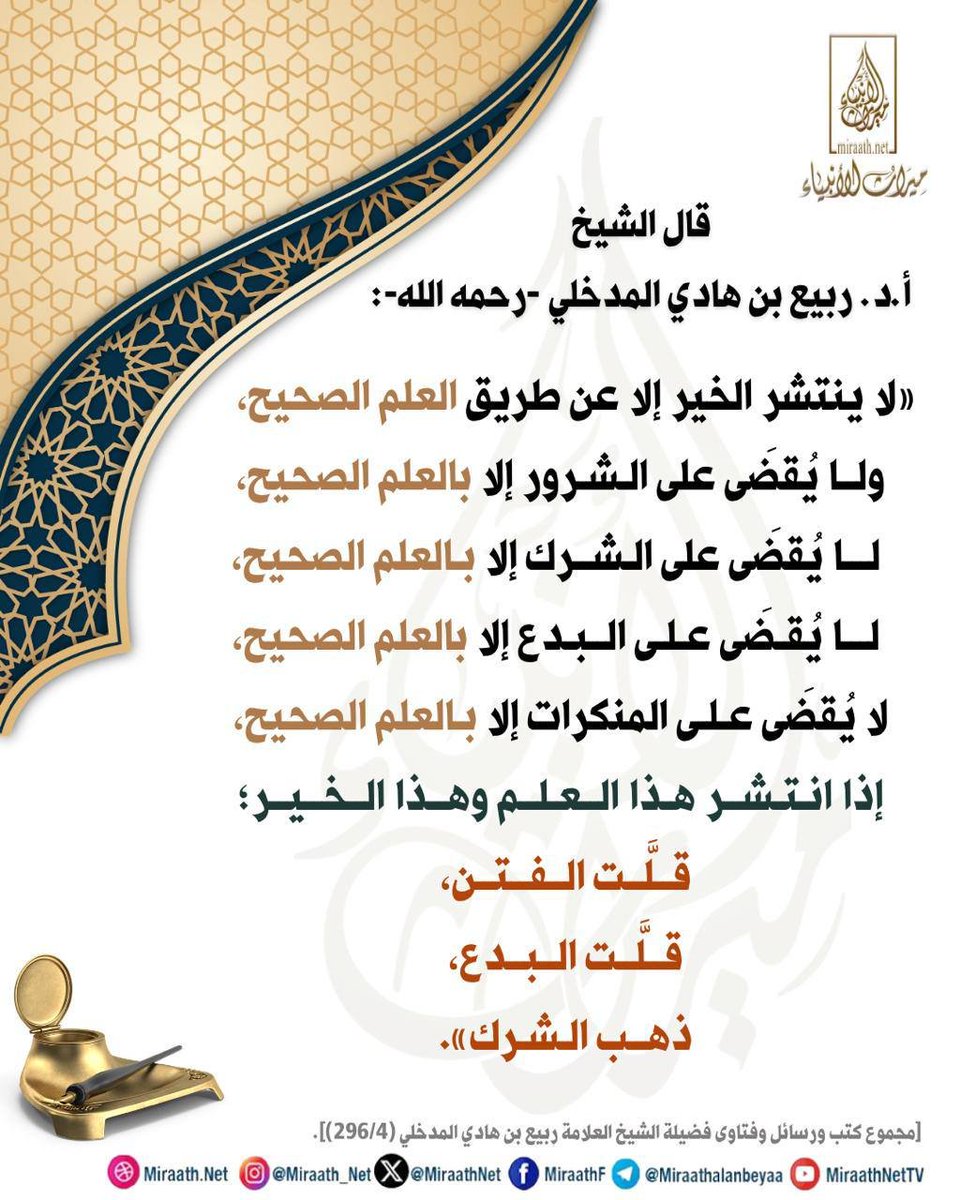 miraath.net
ميراث الأنبياء

قال الشيخ
أ.د. ربيع بن هادي المدخلي -رحمه الله-:

«لا ينتشر الخير إلا عن طريق العلم الصحيح،
ولا يُقضَى على الشرور إلا بالعلم الصحيح،
لا يُقضَى على الشرك إلا بالعلم الصحيح،
لا يُقضَى على البدع إلا بالعلم الصحيح،
لا يُقضَى على المنكرات إلا بالعلم الصحيح،
إذا انتشر هذا العلم وهذا الخير؛
قلَّت الفتن،
قلَّت البدع،
ذهب الشرك».

[مجموع كتب ورسائل وفتاوى فضيلة الشيخ العلامة ربيع بن هادي المدخلي (296/4)].

Miraath.Net @Miraath_Net @MiraathNet MiraathF @Miraathalanbeyaa MiraathNetTV